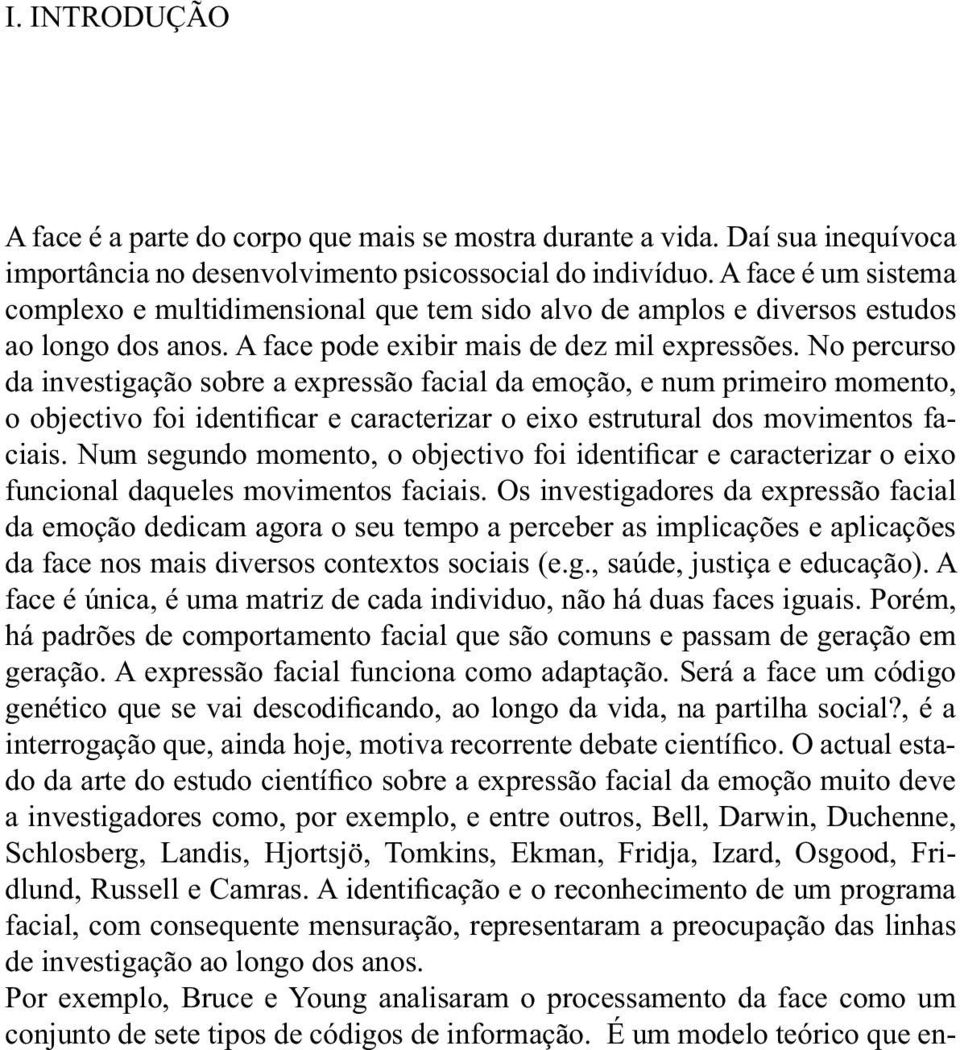 I. INTRODUÇÃO

A face é a parte do corpo que mais se mostra durante a vida. Daí sua inequívoca importância no desenvolvimento psicossocial do indivíduo. A face é um sistema complexo e multidimensional que tem sido alvo de amplos e diversos estudos ao longo dos anos. A face pode exibir mais de dez mil expressões. No percurso da investigação sobre a expressão facial da emoção, e num primeiro momento, o objectivo foi identificar e caracterizar o eixo estrutural dos movimentos faciais. Num segundo momento, o objectivo foi identificar e caracterizar o eixo funcional daqueles movimentos faciais. Os investigadores da expressão facial da emoção dedicam agora o seu tempo a perceber as implicações e aplicações da face nos mais diversos contextos sociais (e.g., saúde, justiça e educação). A face é única, é uma matriz de cada individuo, não há duas faces iguais. Porém, há padrões de comportamento facial que são comuns e passam de geração em geração. A expressão facial funciona como adaptação. Será a face um código genético que se vai descodificando, ao longo da vida, na partilha social?, é a interrogação que, ainda hoje, motiva recorrente debate científico. O actual estado da arte do estudo científico sobre a expressão facial da emoção muito deve a investigadores como, por exemplo, e entre outros, Bell, Darwin, Duchenne, Schlosberg, Landis, Hjortsjö, Tomkins, Ekman, Fridja, Izard, Osgood, Fridlund, Russell e Camras. A identificação e o reconhecimento de um programa facial, com consequente mensuração, representaram a preocupação das linhas de investigação ao longo dos anos.
Por exemplo, Bruce e Young analisaram o processamento da face como um conjunto de sete tipos de códigos de informação. É um modelo teórico que en-